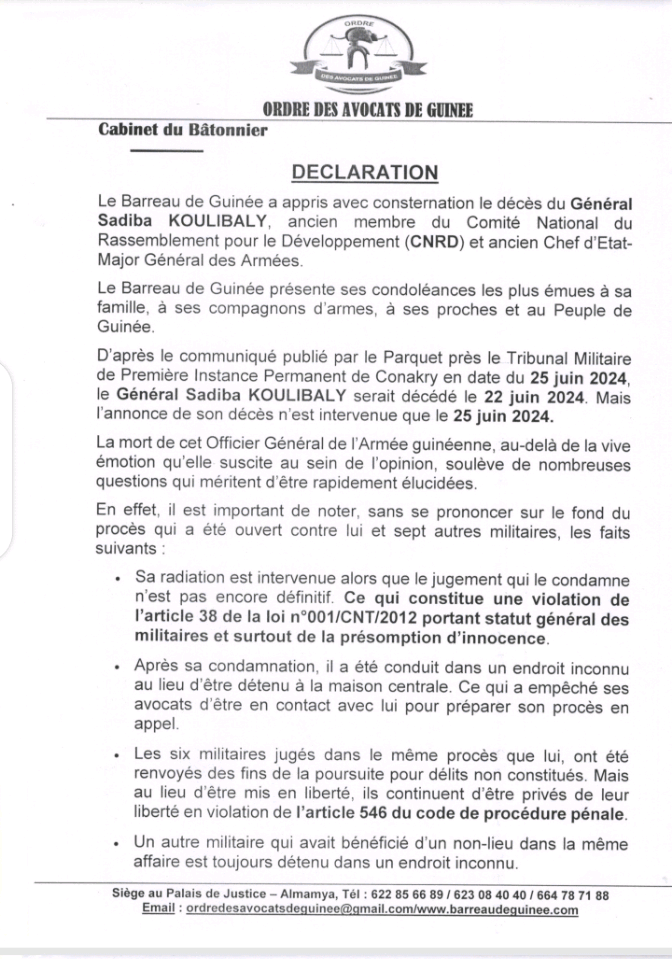 ORDRE

DES AVOCATS DE GUINEE

ORDRE DES AVOCATS DE GUINEE

Cabinet du Bâtonnier

DECLARATION

Le Barreau de Guinée a appris avec consternation le décès du Général Sadiba KOULIBALY, ancien membre du Comité National du Rassemblement pour le Développement (CNRD) et ancien Chef d'Etat-Major Général des Armées.

Le Barreau de Guinée présente ses condoléances les plus émues à sa famille, à ses compagnons d'armes, à ses proches et au Peuple de Guinée.

D'après le communiqué publié par le Parquet près le Tribunal Militaire de Première Instance Permanent de Conakry en date du 25 juin 2024, le Général Sadiba KOULIBALY serait décédé le 22 juin 2024. Mais l'annonce de son décès n'est intervenue que le 25 juin 2024.

La mort de cet Officier Général de l'Armée guinéenne, au-delà de la vive émotion qu'elle suscite au sein de l'opinion, soulève de nombreuses questions qui méritent d'être rapidement élucidées.

En effet, il est important de noter, sans se prononcer sur le fond du procès qui a été ouvert contre lui et sept autres militaires, les faits suivants :

• Sa radiation est intervenue alors que le jugement qui le condamne n'est pas encore définitif. Ce qui constitue une violation de l'article 38 de la loi n°001/CNT/2012 portant statut général des militaires et surtout de la présomption d'innocence.

• Après sa condamnation, il a été conduit dans un endroit inconnu au lieu d'être détenu à la maison centrale. Ce qui a empêché ses avocats d'être en contact avec lui pour préparer son procès en appel.

• Les six militaires jugés dans le même procès que lui, ont été renvoyés des fins de la poursuite pour délits non constitués. Mais au lieu d'être mis en liberté, ils continuent d'être privés de leur liberté en violation de l'article 546 du code de procédure pénale.

• Un autre militaire qui avait bénéficié d'un non-lieu dans la même affaire est toujours détenu dans un endroit inconnu.

Siège au Palais de Justice – Almamya, Tél : 622 85 66 89 / 623 08 40 40 / 664 78 71 88
Email : ordredesavocatsdeguinee@gmail.com/www.barreaudeguinee.com